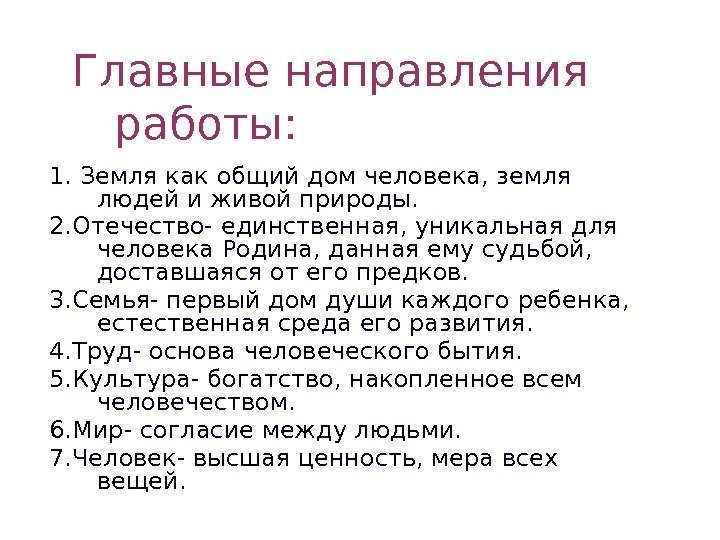 Главные направления работы:

1. Земля как общий дом человека, земля людей и живой природы.

2.Отечество- единственная, уникальная для человека Родина, данная ему судьбой, доставшаяся от его предков.

3.Семья- первый дом души каждого ребенка, естественная среда его развития.

4.Труд- основа человеческого бытия.

5.Культура- богатство, накопленное всем человечеством.

6.Мир- согласие между людьми.

7.Человек- высшая ценность, мера всех вещей.